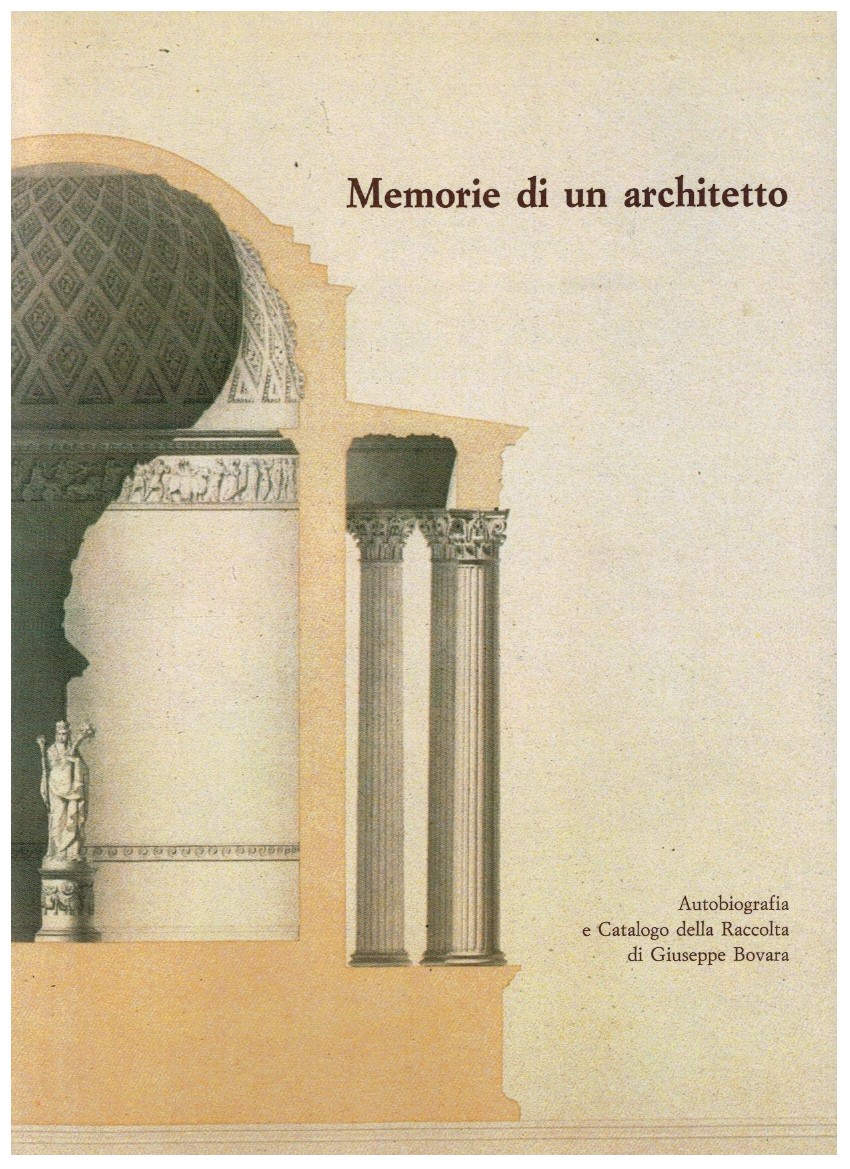 Memorie di un architetto

Autobiografia
e Catalogo della Raccolta
di Giuseppe Bovara